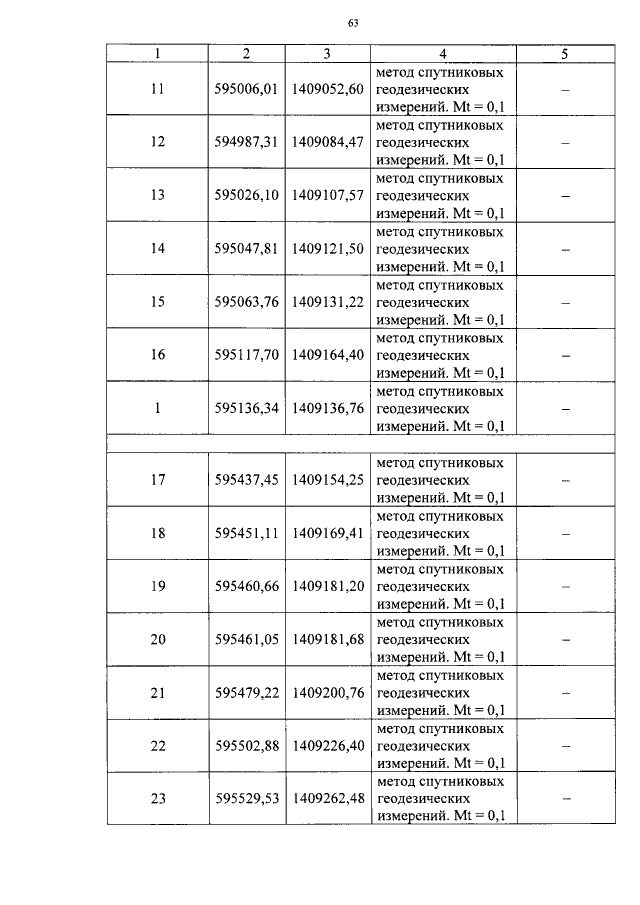 63

| 1 | 2 | 3 | 4 | 5 |
|---|---|---|---|---|
| 11 | 595006,01 | 1409052,60 | метод спутниковых геодезических измерений. Mt = 0,1 | – |
| 12 | 594987,31 | 1409084,47 | метод спутниковых геодезических измерений. Mt = 0,1 | – |
| 13 | 595026,10 | 1409107,57 | метод спутниковых геодезических измерений. Mt = 0,1 | – |
| 14 | 595047,81 | 1409121,50 | метод спутниковых геодезических измерений. Mt = 0,1 | – |
| 15 | 595063,76 | 1409131,22 | метод спутниковых геодезических измерений. Mt = 0,1 | – |
| 16 | 595117,70 | 1409164,40 | метод спутниковых геодезических измерений. Mt = 0,1 | – |
| 1 | 595136,34 | 1409136,76 | метод спутниковых геодезических измерений. Mt = 0,1 | – |
| | | | | |
| 17 | 595437,45 | 1409154,25 | метод спутниковых геодезических измерений. Mt = 0,1 | – |
| 18 | 595451,11 | 1409169,41 | метод спутниковых геодезических измерений. Mt = 0,1 | – |
| 19 | 595460,66 | 1409181,20 | метод спутниковых геодезических измерений. Mt = 0,1 | – |
| 20 | 595461,05 | 1409181,68 | метод спутниковых геодезических измерений. Mt = 0,1 | – |
| 21 | 595479,22 | 1409200,76 | метод спутниковых геодезических измерений. Mt = 0,1 | – |
| 22 | 595502,88 | 1409226,40 | метод спутниковых геодезических измерений. Mt = 0,1 | – |
| 23 | 595529,53 | 1409262,48 | метод спутниковых геодезических измерений. Mt = 0,1 | – |